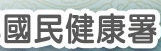 國民健康署